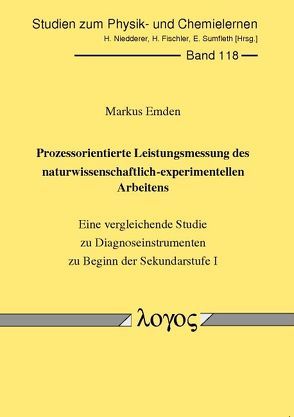 Studien zum Physik- und Chemielernen
H. Niedderer, H. Fischler, E. Sumfleth [Hrsg.]

Band 118

Markus Emden

Prozessorientierte Leistungsmessung des naturwissenschaftlich-experimentellen Arbeitens

Eine vergleichende Studie
zu Diagnoseinstrumenten
zu Beginn der Sekundarstufe I

λογος